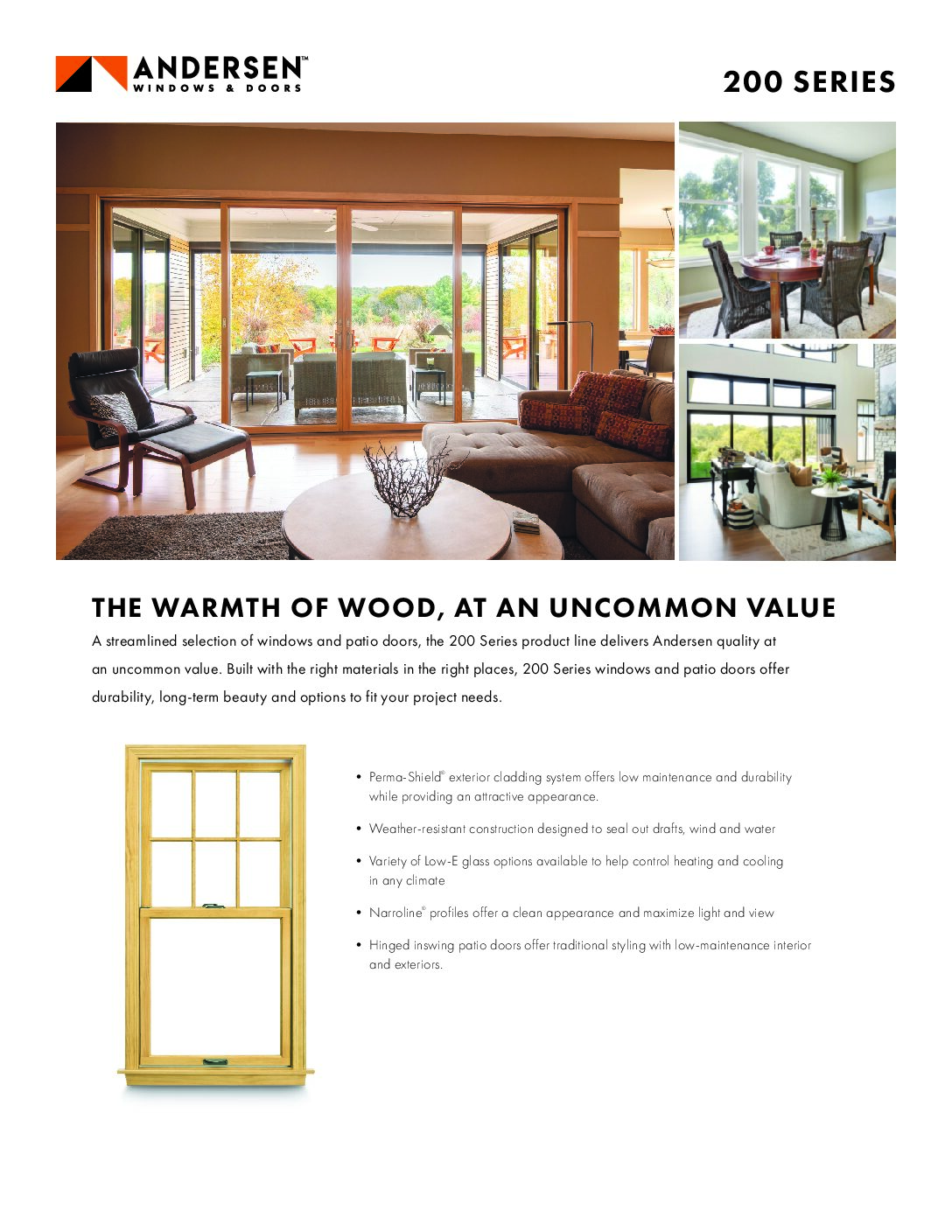 ANDERSEN™
WINDOWS & DOORS

200 SERIES

THE WARMTH OF WOOD, AT AN UNCOMMON VALUE

A streamlined selection of windows and patio doors, the 200 Series product line delivers Andersen quality at an uncommon value. Built with the right materials in the right places, 200 Series windows and patio doors offer durability, long-term beauty and options to fit your project needs.

• Perma-Shield® exterior cladding system offers low maintenance and durability while providing an attractive appearance.

• Weather-resistant construction designed to seal out drafts, wind and water

• Variety of Low-E glass options available to help control heating and cooling in any climate

• Narroline® profiles offer a clean appearance and maximize light and view

• Hinged inswing patio doors offer traditional styling with low-maintenance interior and exteriors.